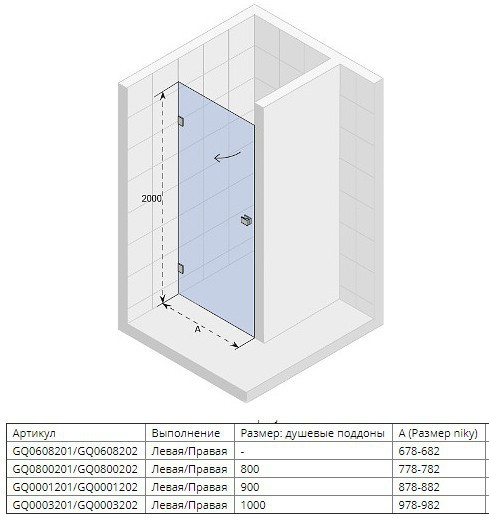 2000

A

| Артикул | Выполнение | Размер: душевые поддоны | A (Размер niky) |
|---|---|---|---|
| GQ0608201/GQ0608202 | Левая/Правая | - | 678-682 |
| GQ0800201/GQ0800202 | Левая/Правая | 800 | 778-782 |
| GQ0001201/GQ0001202 | Левая/Правая | 900 | 878-882 |
| GQ0003201/GQ0003202 | Левая/Правая | 1000 | 978-982 |